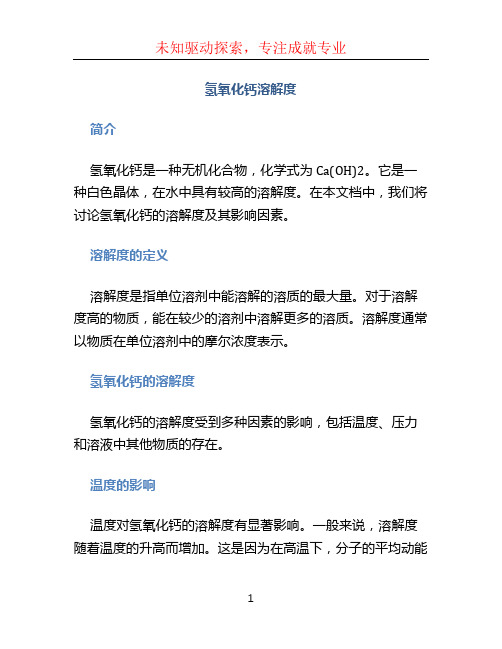 未知驱动探索，专注成就专业

氢氧化钙溶解度

简介

氢氧化钙是一种无机化合物，化学式为 Ca(OH)2。它是一种白色晶体，在水中具有较高的溶解度。在本文档中，我们将讨论氢氧化钙的溶解度及其影响因素。

溶解度的定义

溶解度是指单位溶剂中能溶解的溶质的最大量。对于溶解度高的物质，能在较少的溶剂中溶解更多的溶质。溶解度通常以物质在单位溶剂中的摩尔浓度表示。

氢氧化钙的溶解度

氢氧化钙的溶解度受到多种因素的影响，包括温度、压力和溶液中其他物质的存在。

温度的影响

温度对氢氧化钙的溶解度有显著影响。一般来说，溶解度随着温度的升高而增加。这是因为在高温下，分子的平均动能

1